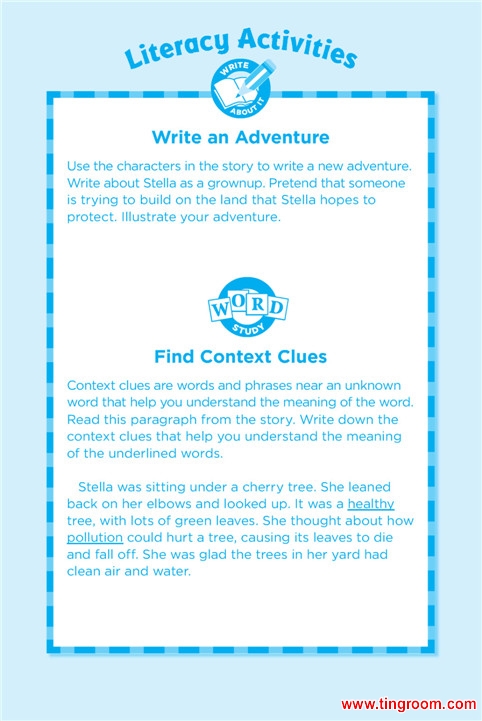 Literacy Activities

WRITE ABOUT IT

Write an Adventure

Use the characters in the story to write a new adventure. Write about Stella as a grownup. Pretend that someone is trying to build on the land that Stella hopes to protect. Illustrate your adventure.

WORD STUDY

Find Context Clues

Context clues are words and phrases near an unknown word that help you understand the meaning of the word. Read this paragraph from the story. Write down the context clues that help you understand the meaning of the underlined words.

Stella was sitting under a cherry tree. She leaned back on her elbows and looked up. It was a healthy tree, with lots of green leaves. She thought about how pollution could hurt a tree, causing its leaves to die and fall off. She was glad the trees in her yard had clean air and water.

www.tingroom.com